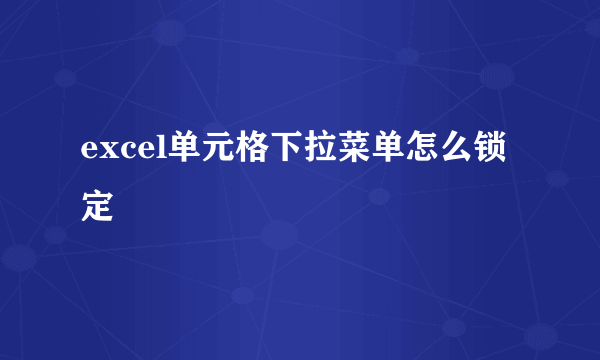 excel单元格下拉菜单怎么锁定